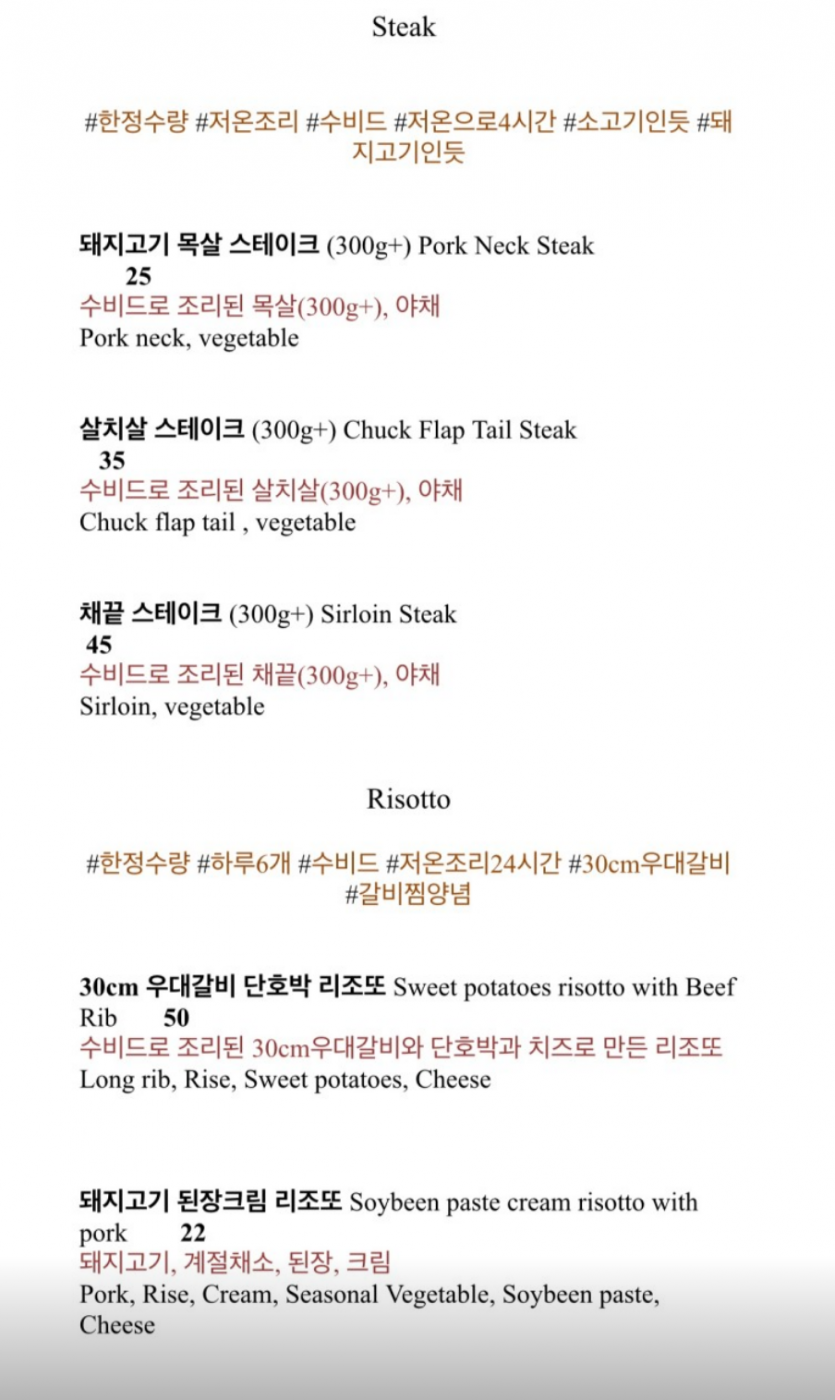 Steak

#한정수량 #저온조리 #수비드 #저온으로4시간 #소고기인듯 #돼지고기인듯

돼지고기 목살 스테이크 (300g+) Pork Neck Steak 25
수비드로 조리된 목살(300g+), 야채
Pork neck, vegetable

살치살 스테이크 (300g+) Chuck Flap Tail Steak 35
수비드로 조리된 살치살(300g+), 야채
Chuck flap tail , vegetable

채끝 스테이크 (300g+) Sirloin Steak 45
수비드로 조리된 채끝(300g+), 야채
Sirloin, vegetable

Risotto

#한정수량 #하루6개 #수비드 #저온조리24시간 #30cm우대갈비 #갈비찜양념

30cm 우대갈비 단호박 리조또 Sweet potatoes risotto with Beef Rib 50
수비드로 조리된 30cm우대갈비와 단호박과 치즈로 만든 리조또
Long rib, Rise, Sweet potatoes, Cheese

돼지고기 된장크림 리조또 Soybeen paste cream risotto with pork 22
돼지고기, 계절채소, 된장, 크림
Pork, Rise, Cream, Seasonal Vegetable, Soybeen paste, Cheese